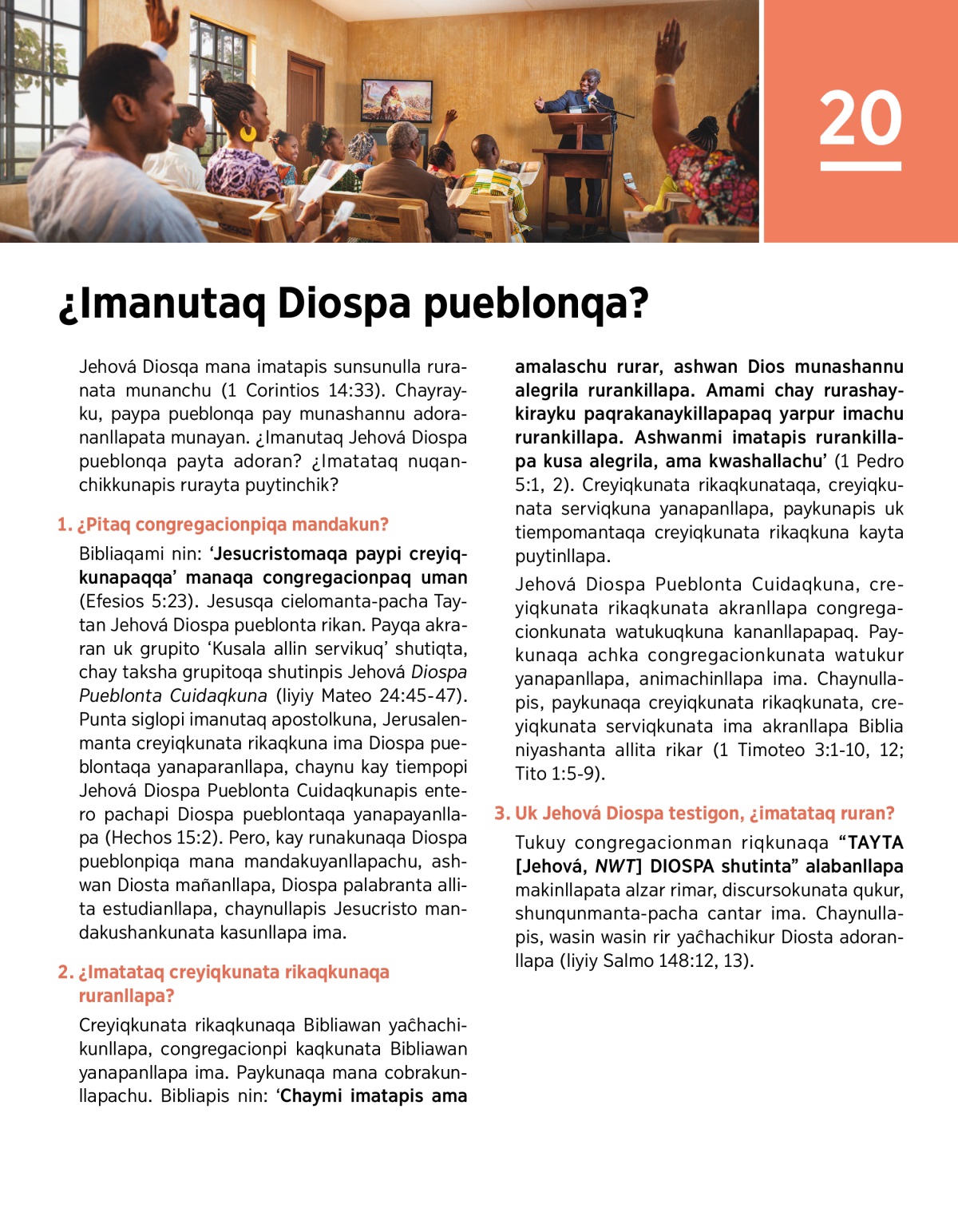 20

¿Imanutaq Diospa pueblonqa?

Jehová Diosqa mana imatapis sunsunulla ruranata munanchu (1 Corintios 14:33). Chayrayku, paypa pueblonqa pay munashannu adorananllapata munayan. ¿Imanutaq Jehová Diospa pueblonqa payta adoran? ¿Imatataq nuqanchikkunapis rurayta puytinchik?

1. ¿Pitaq congregacionpiqa mandakun?

Bibliaqami nin: ‘Jesucristomaqa paypi creyiqkunapaqqa’ manaqa congregacionpaq uman (Efesios 5:23). Jesusqa cielomanta-pacha Taytan Jehová Diospa pueblonta rikan. Payqa akraran uk grupito ‘Kusala allin servikuq’ shutiqta, chay taksha grupitoqa shutinpis Jehová Diospa Pueblonta Cuidaqkuna (liyiy Mateo 24:45-47). Punta siglopi imanutaq apostolkuna, Jerusalenmanta creyiqkunata rikaqkuna ima Diospa pueblontaqa yanaparanllapa, chaynu kay tiempopi Jehová Diospa Pueblonta Cuidaqkunapis entero pachapi Diospa pueblontaqa yanapayanllapa (Hechos 15:2). Pero, kay runakunaqa Diospa pueblonpiqa mana mandakuyanllapachu, ashwan Diosta mañanllapa, Diospa palabranta allita estudianllapa, chaynullapis Jesucristo mandakushankunata kasunllapa ima.

2. ¿Imatataq creyiqkunata rikaqkunaqa ruranllapa?

Creyiqkunata rikaqkunaqa Bibliawan yaĉhachikunllapa, congregacionpi kaqkunata Bibliawan yanapanllapa ima. Paykunaqa mana cobrakunllapachu. Bibliapis nin: ‘Chaymi imatapis ama amalaschu rurar, ashwan Dios munashannu alegrila rurankillapa. Amami chay rurashaykirayku paqrakanaykillapapaq yarpur imachu rurankillapa. Ashwanmi imatapis rurankillapa kusa alegrila, ama kwashallachu’ (1 Pedro 5:1, 2). Creyiqkunata rikaqkunataqa, creyiqkunata serviqkuna yanapanllapa, paykunapis uk tiempomantaqa creyiqkunata rikaqkuna kayta puytinllapa.

Jehová Diospa Pueblonta Cuidaqkuna, creyiqkunata rikaqkunata akranllapa congregacionkunata watukuqkuna kananllapapaq. Paykunaqa achka congregacionkunata watukur yanapanllapa, animachinllapa ima. Chaynullapis, paykunaqa creyiqkunata rikaqkunata, creyiqkunata serviqkunata ima akranllapa Biblia niyashanta allita rikar (1 Timoteo 3:1-10, 12; Tito 1:5-9).

3. Uk Jehová Diospa testigon, ¿imatataq ruran?

Tukuy congregacionman riqkunaqa “TAYTA [Jehová, NWT] DIOSPA shutinta” alabanllapa makinllapata alzar rimar, discursokunata qukur, shunqunmanta-pacha cantar ima. Chaynullapis, wasin wasin rir yaĉhachikur Diosta adoranllapa (liyiy Salmo 148:12, 13).